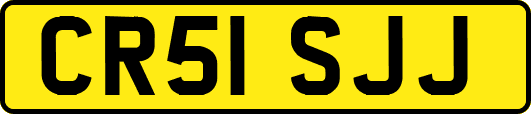 CR51 SJJ